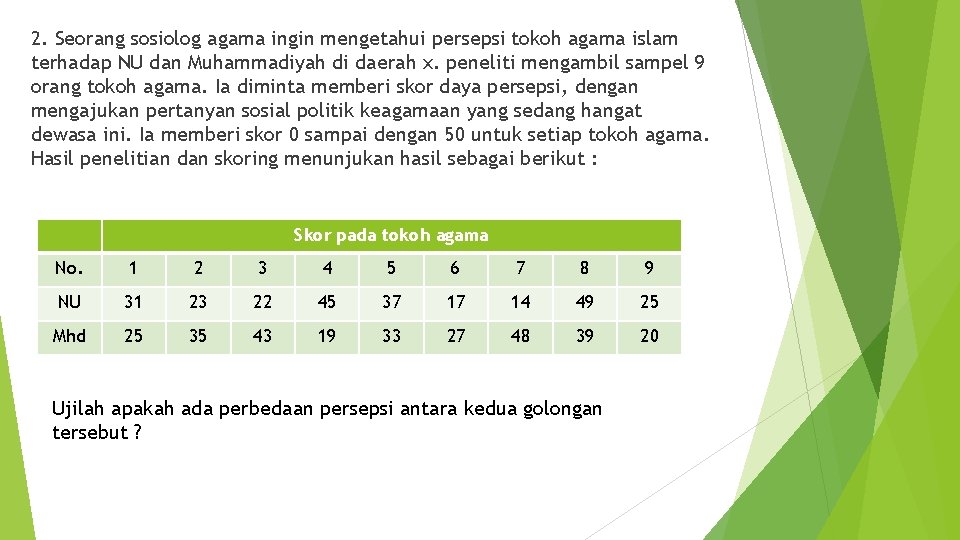 2. Seorang sosiolog agama ingin mengetahui persepsi tokoh agama islam terhadap NU dan Muhammadiyah di daerah x. peneliti mengambil sampel 9 orang tokoh agama. Ia diminta memberi skor daya persepsi, dengan mengajukan pertanyan sosial politik keagamaan yang sedang hangat dewasa ini. Ia memberi skor 0 sampai dengan 50 untuk setiap tokoh agama. Hasil penelitian dan skoring menunjukan hasil sebagai berikut :

| | Skor pada tokoh agama | | | | | | | | |
|---|---|---|---|---|---|---|---|---|---|
| No. | 1 | 2 | 3 | 4 | 5 | 6 | 7 | 8 | 9 |
| NU | 31 | 23 | 22 | 45 | 37 | 17 | 14 | 49 | 25 |
| Mhd | 25 | 35 | 43 | 19 | 33 | 27 | 48 | 39 | 20 |

Ujilah apakah ada perbedaan persepsi antara kedua golongan tersebut ?